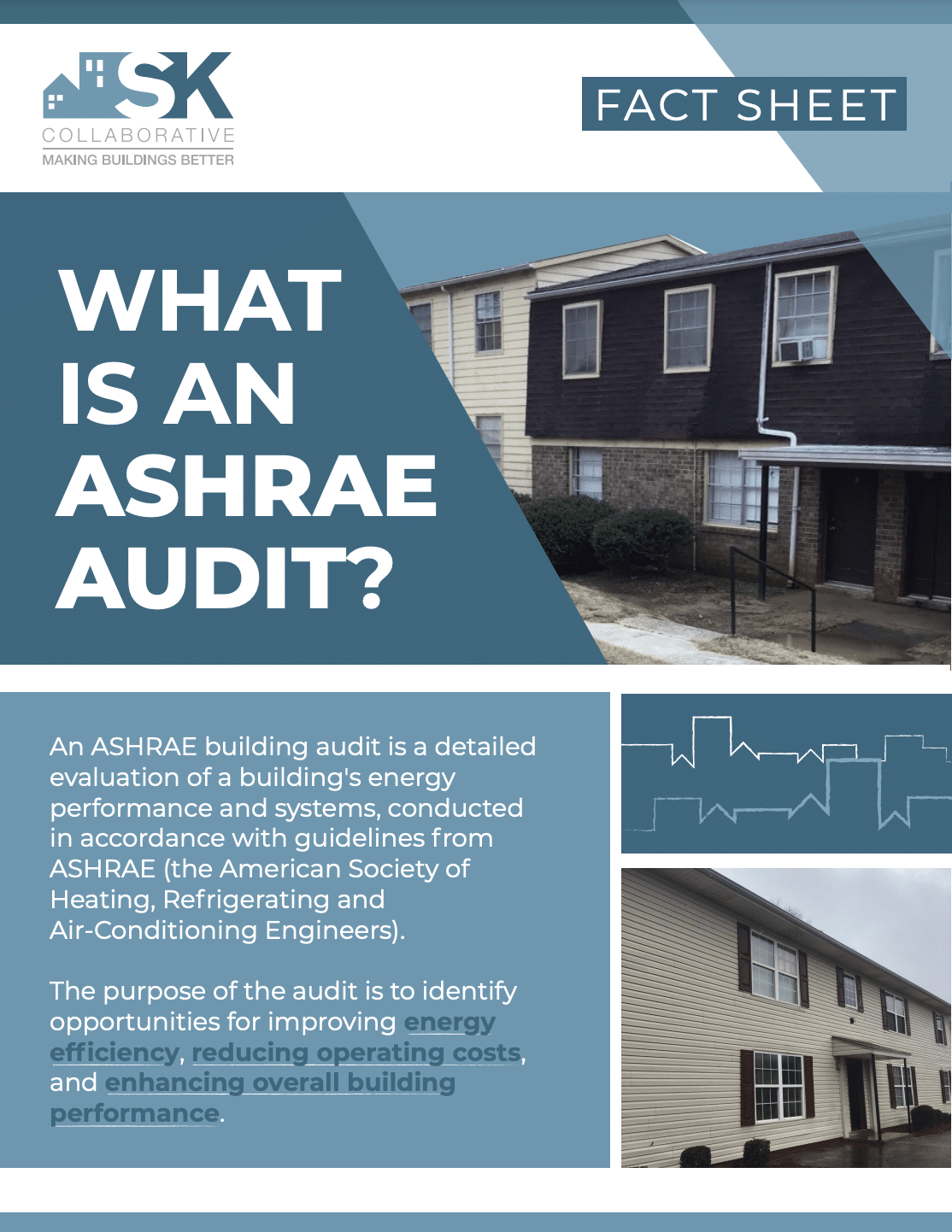 SK
COLLABORATIVE
MAKING BUILDINGS BETTER

FACT SHEET

WHAT IS AN ASHRAE AUDIT?

An ASHRAE building audit is a detailed evaluation of a building's energy performance and systems, conducted in accordance with guidelines from ASHRAE (the American Society of Heating, Refrigerating and Air-Conditioning Engineers).

The purpose of the audit is to identify opportunities for improving energy efficiency, reducing operating costs, and enhancing overall building performance.